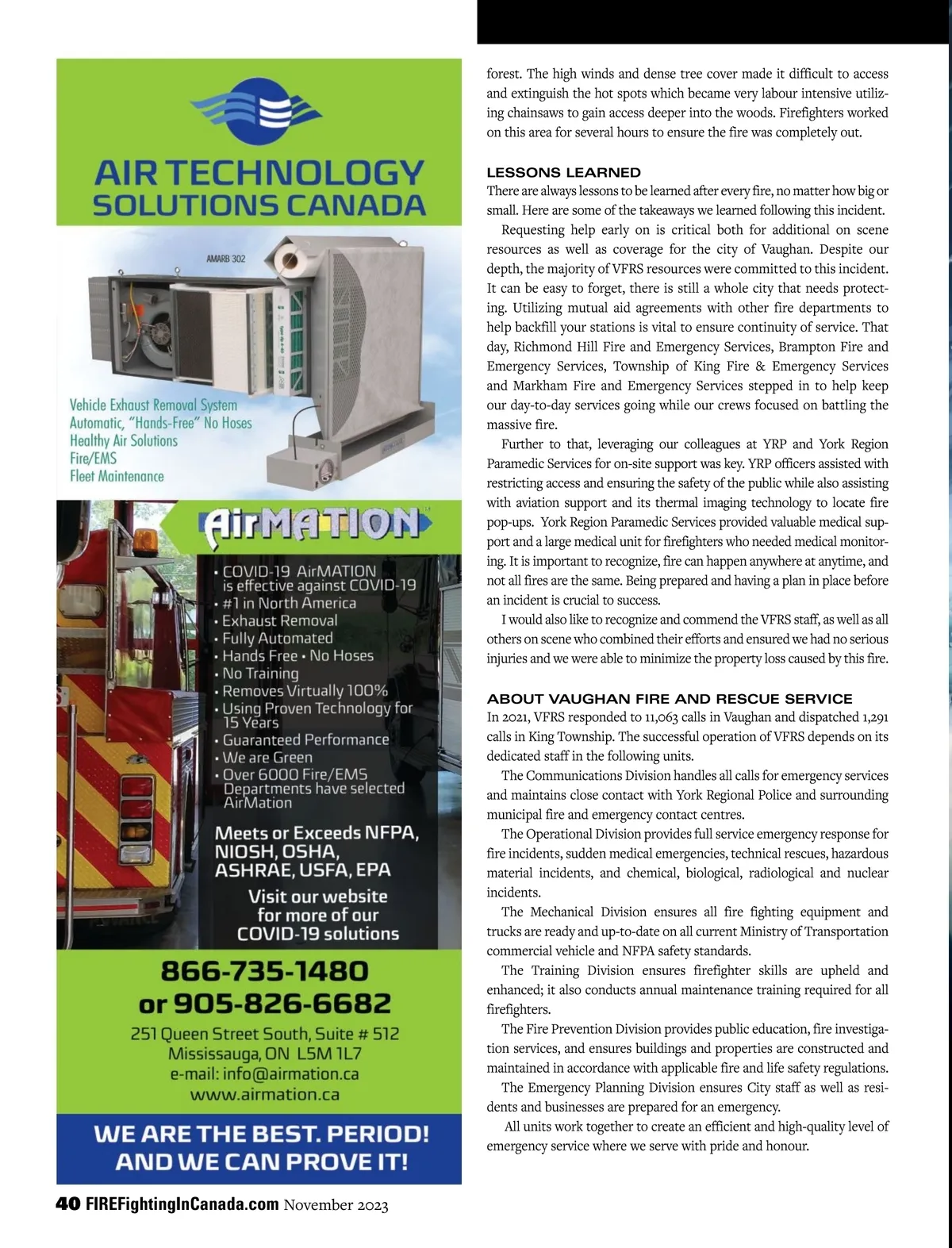 AIR TECHNOLOGY SOLUTIONS CANADA

AMARB 302

Vehicle Exhaust Removal System
Automatic, "Hands-Free" No Hoses
Healthy Air Solutions
Fire/EMS
Fleet Maintenance

AirMATION

• COVID-19 AirMATION is effective against COVID-19
• #1 in North America
• Exhaust Removal
• Fully Automated
• Hands Free • No Hoses
• No Training
• Removes Virtually 100%
• Using Proven Technology for 15 Years
• Guaranteed Performance
• We are Green
• Over 6000 Fire/EMS Departments have selected AirMation

Meets or Exceeds NFPA, NIOSH, OSHA, ASHRAE, USFA, EPA

Visit our website for more of our COVID-19 solutions

866-735-1480
or 905-826-6682

251 Queen Street South, Suite # 512
Mississauga, ON L5M 1L7
e-mail: info@airmation.ca
www.airmation.ca

WE ARE THE BEST. PERIOD!
AND WE CAN PROVE IT!

forest. The high winds and dense tree cover made it difficult to access and extinguish the hot spots which became very labour intensive utilizing chainsaws to gain access deeper into the woods. Firefighters worked on this area for several hours to ensure the fire was completely out.

LESSONS LEARNED

There are always lessons to be learned after every fire, no matter how big or small. Here are some of the takeaways we learned following this incident.

Requesting help early on is critical both for additional on scene resources as well as coverage for the city of Vaughan. Despite our depth, the majority of VFRS resources were committed to this incident. It can be easy to forget, there is still a whole city that needs protecting. Utilizing mutual aid agreements with other fire departments to help backfill your stations is vital to ensure continuity of service. That day, Richmond Hill Fire and Emergency Services, Brampton Fire and Emergency Services, Township of King Fire & Emergency Services and Markham Fire and Emergency Services stepped in to help keep our day-to-day services going while our crews focused on battling the massive fire.

Further to that, leveraging our colleagues at YRP and York Region Paramedic Services for on-site support was key. YRP officers assisted with restricting access and ensuring the safety of the public while also assisting with aviation support and its thermal imaging technology to locate fire pop-ups. York Region Paramedic Services provided valuable medical support and a large medical unit for firefighters who needed medical monitoring. It is important to recognize, fire can happen anywhere at anytime, and not all fires are the same. Being prepared and having a plan in place before an incident is crucial to success.

I would also like to recognize and commend the VFRS staff, as well as all others on scene who combined their efforts and ensured we had no serious injuries and we were able to minimize the property loss caused by this fire.

ABOUT VAUGHAN FIRE AND RESCUE SERVICE

In 2021, VFRS responded to 11,063 calls in Vaughan and dispatched 1,291 calls in King Township. The successful operation of VFRS depends on its dedicated staff in the following units.

The Communications Division handles all calls for emergency services and maintains close contact with York Regional Police and surrounding municipal fire and emergency contact centres.

The Operational Division provides full service emergency response for fire incidents, sudden medical emergencies, technical rescues, hazardous material incidents, and chemical, biological, radiological and nuclear incidents.

The Mechanical Division ensures all fire fighting equipment and trucks are ready and up-to-date on all current Ministry of Transportation commercial vehicle and NFPA safety standards.

The Training Division ensures firefighter skills are upheld and enhanced; it also conducts annual maintenance training required for all firefighters.

The Fire Prevention Division provides public education, fire investigation services, and ensures buildings and properties are constructed and maintained in accordance with applicable fire and life safety regulations.

The Emergency Planning Division ensures City staff as well as residents and businesses are prepared for an emergency.

All units work together to create an efficient and high-quality level of emergency service where we serve with pride and honour.

40 FIREFightingInCanada.com November 2023